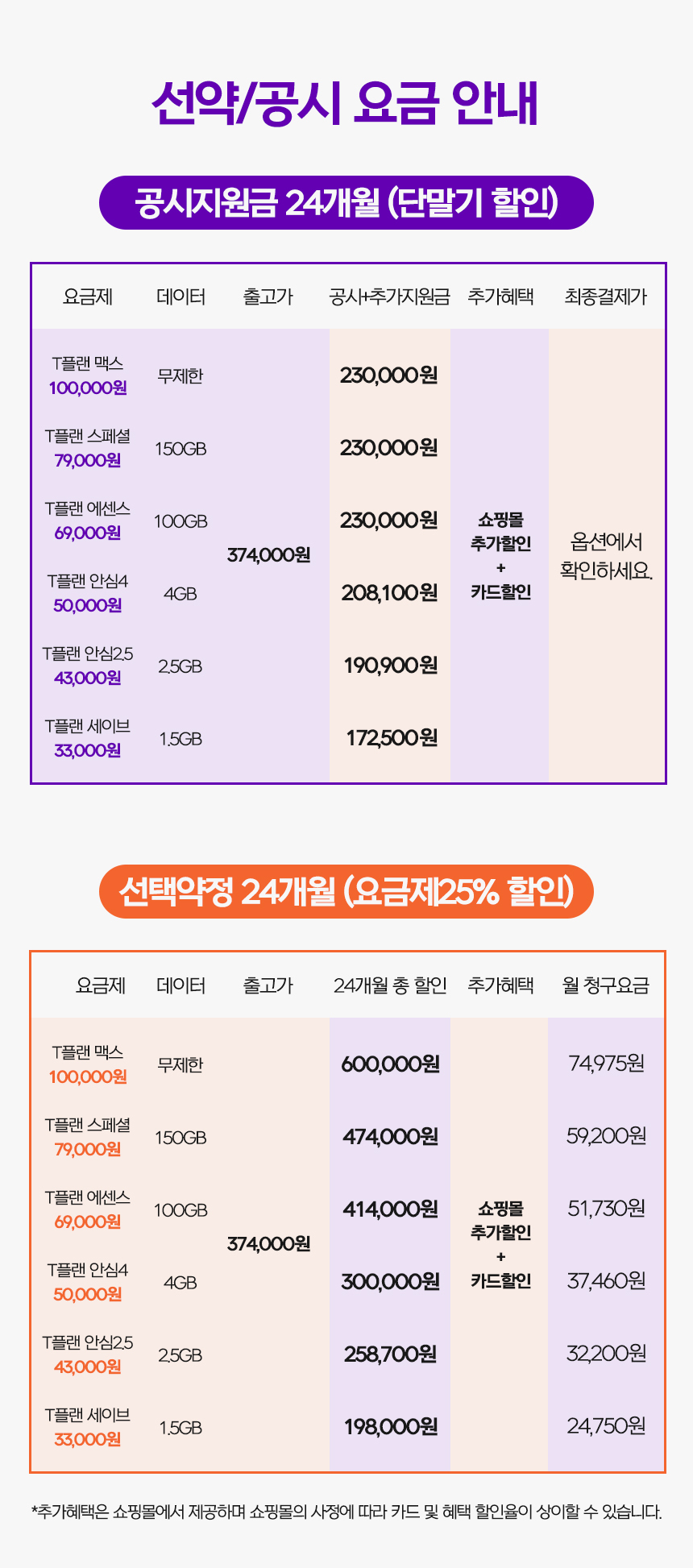 선약/공시 요금 안내

공시지원금 24개월 (단말기 할인)

| 요금제 | 데이터 | 출고가 | 공시+추가지원금 | 추가혜택 | 최종결제가 |
|---|---|---|---|---|---|
| T플랜 맥스 100,000원 | 무제한 | 374,000원 | 230,000원 | 쇼핑몰 추가할인 + 카드할인 | 옵션에서 확인하세요. |
| T플랜 스페셜 79,000원 | 150GB | | 230,000원 | | |
| T플랜 에센스 69,000원 | 100GB | | 230,000원 | | |
| T플랜 안심4 50,000원 | 4GB | | 208,100원 | | |
| T플랜 안심2.5 43,000원 | 2.5GB | | 190,900원 | | |
| T플랜 세이브 33,000원 | 1.5GB | | 172,500원 | | |

선택약정 24개월 (요금제25% 할인)

| 요금제 | 데이터 | 출고가 | 24개월 총 할인 | 추가혜택 | 월 청구요금 |
|---|---|---|---|---|---|
| T플랜 맥스 100,000원 | 무제한 | 374,000원 | 600,000원 | 쇼핑몰 추가할인 + 카드할인 | 74,975원 |
| T플랜 스페셜 79,000원 | 150GB | | 474,000원 | | 59,200원 |
| T플랜 에센스 69,000원 | 100GB | | 414,000원 | | 51,730원 |
| T플랜 안심4 50,000원 | 4GB | | 300,000원 | | 37,460원 |
| T플랜 안심2.5 43,000원 | 2.5GB | | 258,700원 | | 32,200원 |
| T플랜 세이브 33,000원 | 1.5GB | | 198,000원 | | 24,750원 |

*추가혜택은 쇼핑몰에서 제공하며 쇼핑몰의 사정에 따라 카드 및 혜택 할인율이 상이할 수 있습니다.